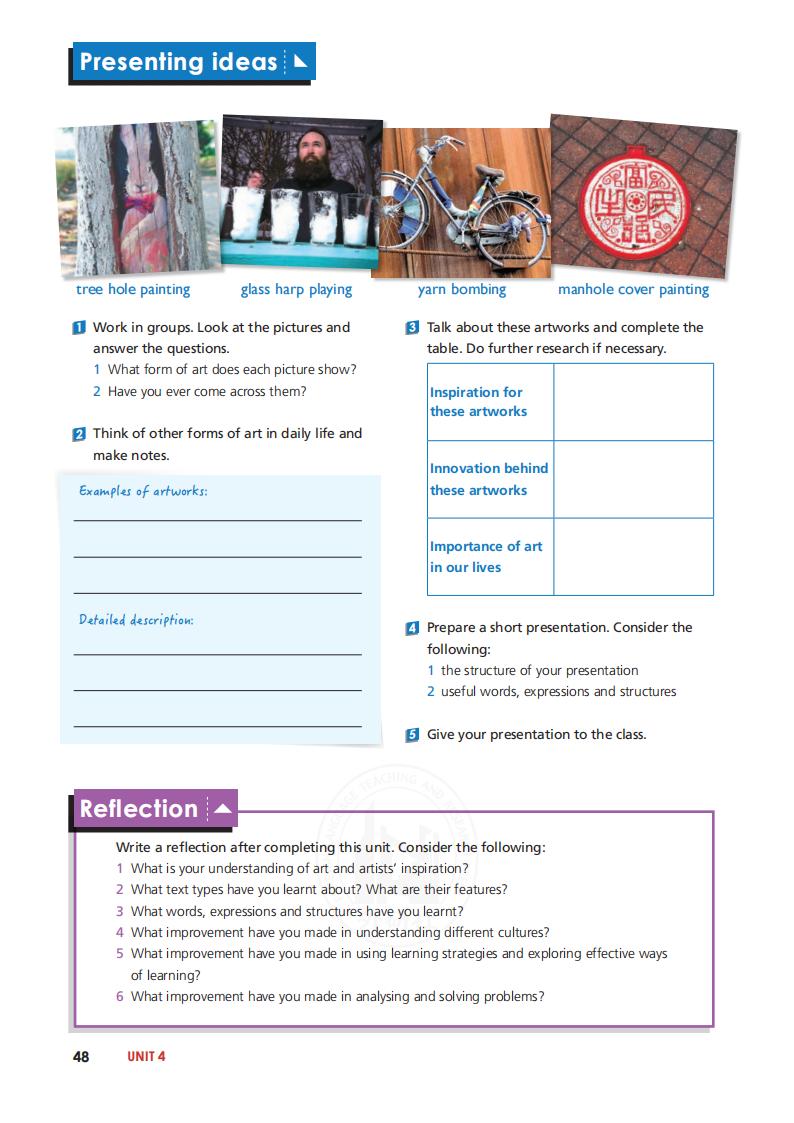 Presenting ideas

tree hole painting
glass harp playing
yarn bombing
manhole cover painting

1 Work in groups. Look at the pictures and answer the questions.
1 What form of art does each picture show?
2 Have you ever come across them?

2 Think of other forms of art in daily life and make notes.

Examples of artworks:

Detailed description:

3 Talk about these artworks and complete the table. Do further research if necessary.

| Inspiration for these artworks | |
|---|---|
| Innovation behind these artworks | |
| Importance of art in our lives | |

4 Prepare a short presentation. Consider the following:
1 the structure of your presentation
2 useful words, expressions and structures

5 Give your presentation to the class.

Reflection

Write a reflection after completing this unit. Consider the following:
1 What is your understanding of art and artists' inspiration?
2 What text types have you learnt about? What are their features?
3 What words, expressions and structures have you learnt?
4 What improvement have you made in understanding different cultures?
5 What improvement have you made in using learning strategies and exploring effective ways of learning?
6 What improvement have you made in analysing and solving problems?

48 UNIT 4